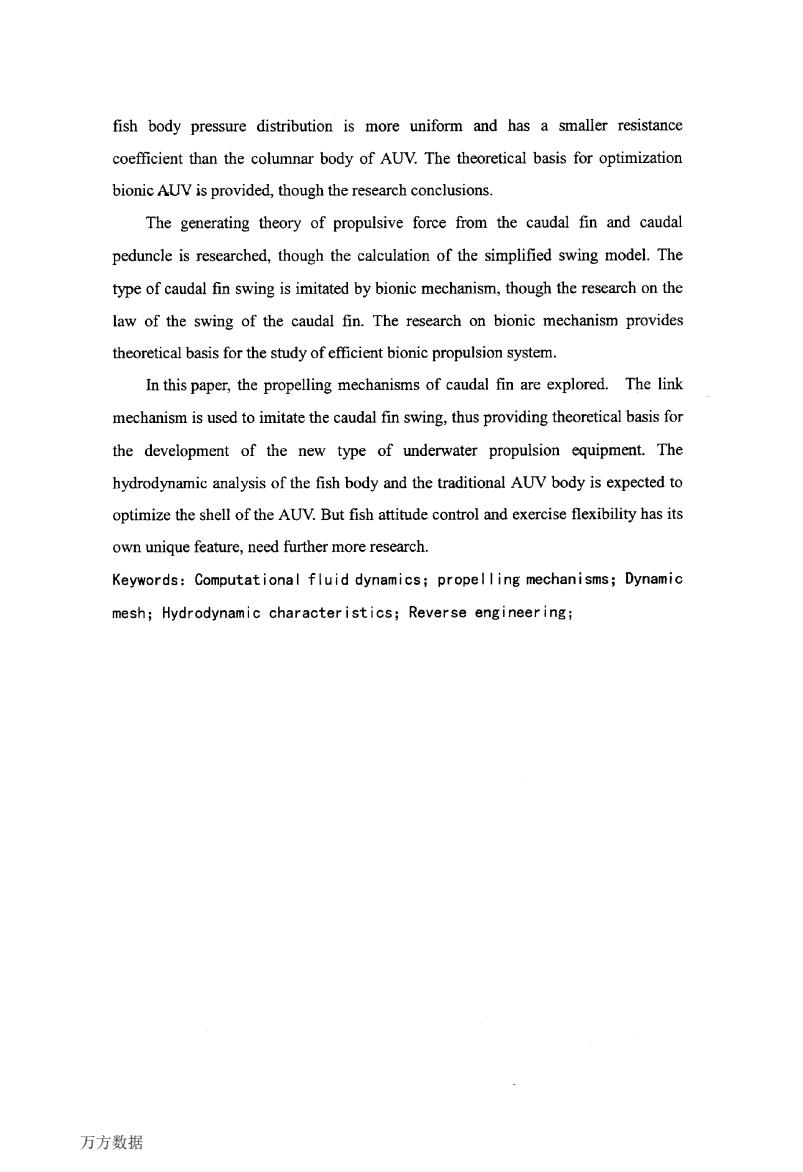 fish body pressure distribution is more uniform and has a smaller resistance coefficient than the columnar body of AUV. The theoretical basis for optimization bionic AUV is provided, though the research conclusions.

The generating theory of propulsive force from the caudal fin and caudal peduncle is researched, though the calculation of the simplified swing model. The type of caudal fin swing is imitated by bionic mechanism, though the research on the law of the swing of the caudal fin. The research on bionic mechanism provides theoretical basis for the study of efficient bionic propulsion system.

In this paper, the propelling mechanisms of caudal fin are explored. The link mechanism is used to imitate the caudal fin swing, thus providing theoretical basis for the development of the new type of underwater propulsion equipment. The hydrodynamic analysis of the fish body and the traditional AUV body is expected to optimize the shell of the AUV. But fish attitude control and exercise flexibility has its own unique feature, need further more research.

Keywords: Computational fluid dynamics; propelling mechanisms; Dynamic mesh; Hydrodynamic characteristics; Reverse engineering;

万方数据